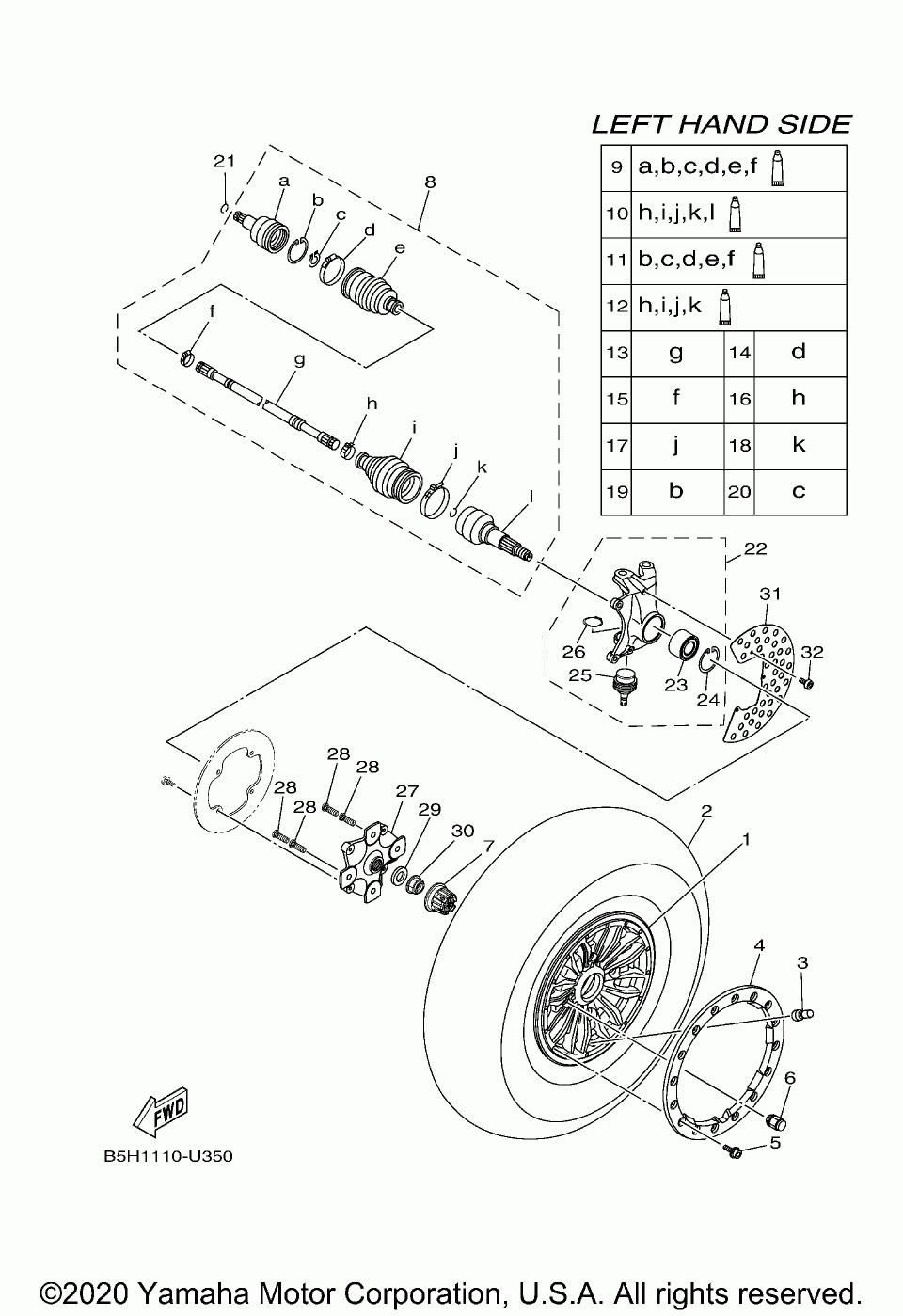 LEFT HAND SIDE

| 9 | a,b,c,d,e,f | | |
|---|---|---|---|
| 10 | h,i,j,k,l | | |
| 11 | b,c,d,e,f | | |
| 12 | h,i,j,k | | |
| 13 | g | 14 | d |
| 15 | f | 16 | h |
| 17 | j | 18 | k |
| 19 | b | 20 | c |

21
a
b
c
d
e
8
f
g
h
i
j
k
l
22
31
32
26
25
23
24
28
28
28
28
27
29
30
7
2
1
4
3
6
5
FWD
B5H1110-U350

©2020 Yamaha Motor Corporation, U.S.A. All rights reserved.